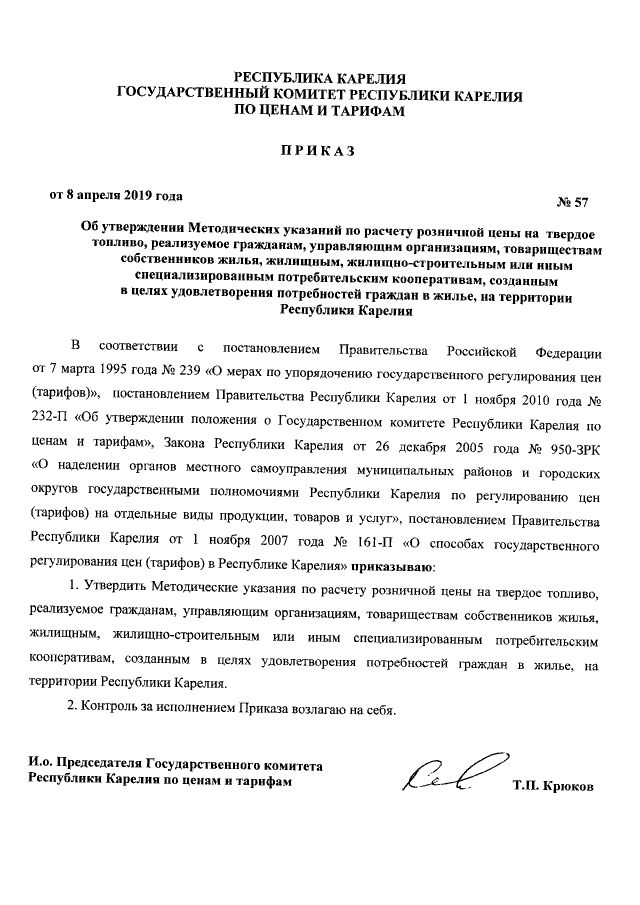 РЕСПУБЛИКА КАРЕЛИЯ
ГОСУДАРСТВЕННЫЙ КОМИТЕТ РЕСПУБЛИКИ КАРЕЛИЯ
ПО ЦЕНАМ И ТАРИФАМ

ПРИКАЗ

от 8 апреля 2019 года

№ 57

Об утверждении Методических указаний по расчету розничной цены на твердое топливо, реализуемое гражданам, управляющим организациям, товариществам собственников жилья, жилищным, жилищно-строительным или иным специализированным потребительским кооперативам, созданным в целях удовлетворения потребностей граждан в жилье, на территории Республики Карелия

В соответствии с постановлением Правительства Российской Федерации от 7 марта 1995 года № 239 «О мерах по упорядочению государственного регулирования цен (тарифов)», постановлением Правительства Республики Карелия от 1 ноября 2010 года № 232-П «Об утверждении положения о Государственном комитете Республики Карелия по ценам и тарифам», Закона Республики Карелия от 26 декабря 2005 года № 950-ЗРК «О наделении органов местного самоуправления муниципальных районов и городских округов государственными полномочиями Республики Карелия по регулированию цен (тарифов) на отдельные виды продукции, товаров и услуг», постановлением Правительства Республики Карелия от 1 ноября 2007 года № 161-П «О способах государственного регулирования цен (тарифов) в Республике Карелия» приказываю:

1. Утвердить Методические указания по расчету розничной цены на твердое топливо, реализуемое гражданам, управляющим организациям, товариществам собственников жилья, жилищным, жилищно-строительным или иным специализированным потребительским кооперативам, созданным в целях удовлетворения потребностей граждан в жилье, на территории Республики Карелия.

2. Контроль за исполнением Приказа возлагаю на себя.

И.о. Председателя Государственного комитета
Республики Карелия по ценам и тарифам

Т.П. Крюков